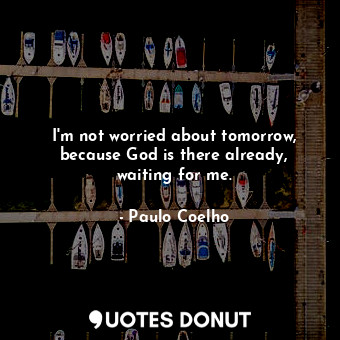 I'm not worried about tomorrow, because God is there already, waiting for me.

- Paulo Coelho

QUOTES DONUT